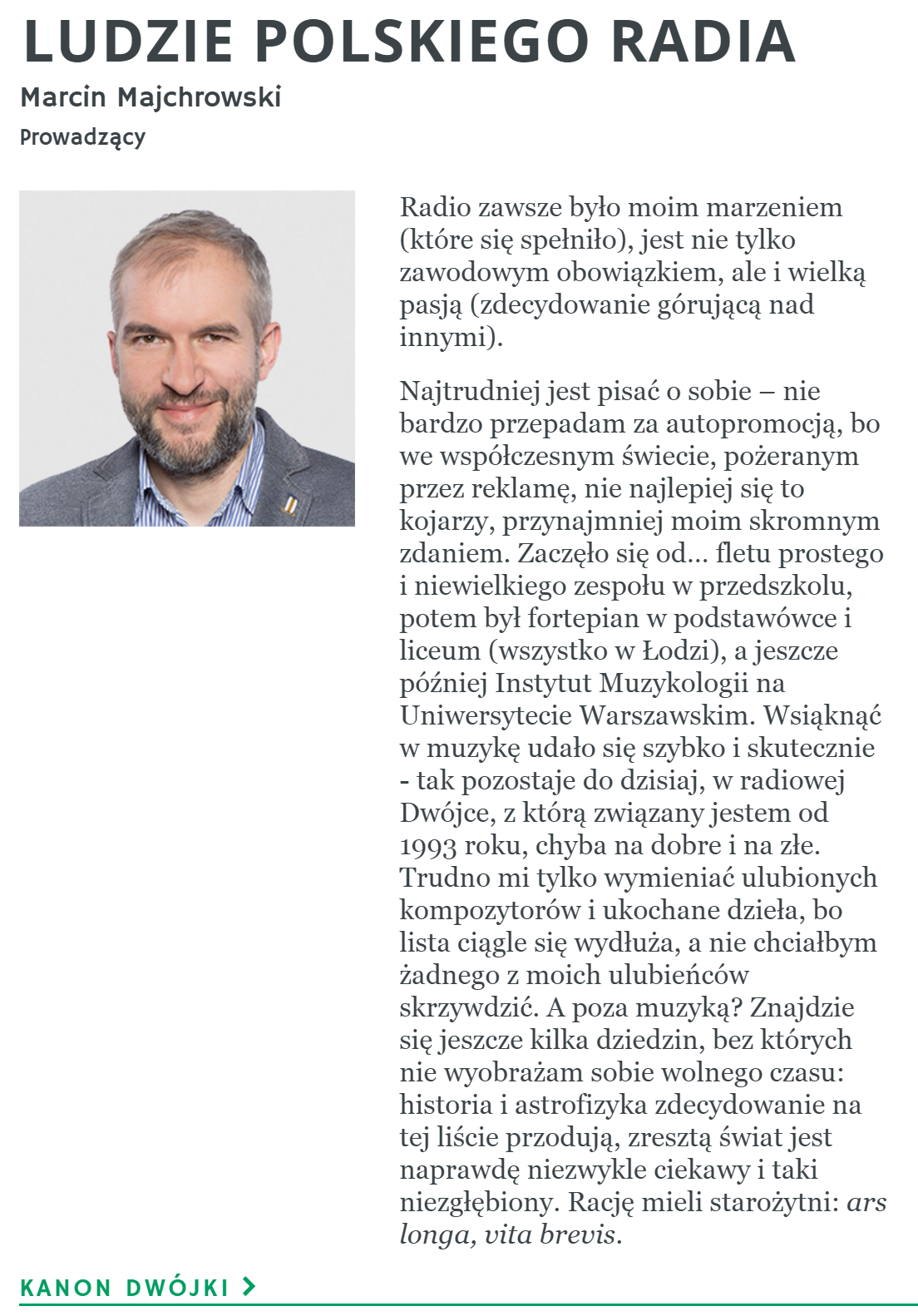 LUDZIE POLSKIEGO RADIA

Marcin Majchrowski

Prowadzący

Radio zawsze było moim marzeniem (które się spełniło), jest nie tylko zawodowym obowiązkiem, ale i wielką pasją (zdecydowanie górującą nad innymi).

Najtrudniej jest pisać o sobie – nie bardzo przepadam za autopromocją, bo we współczesnym świecie, pożeranym przez reklamę, nie najlepiej się to kojarzy, przynajmniej moim skromnym zdaniem. Zaczęło się od... fletu prostego i niewielkiego zespołu w przedszkolu, potem był fortepian w podstawówce i liceum (wszystko w Łodzi), a jeszcze później Instytut Muzykologii na Uniwersytecie Warszawskim. Wsiąknąć w muzykę udało się szybko i skutecznie - tak pozostaje do dzisiaj, w radiowej Dwójce, z którą związany jestem od 1993 roku, chyba na dobre i na złe. Trudno mi tylko wymieniać ulubionych kompozytorów i ukochane dzieła, bo lista ciągle się wydłuża, a nie chciałbym żadnego z moich ulubieńców skrzywdzić. A poza muzyką? Znajdzie się jeszcze kilka dziedzin, bez których nie wyobrażam sobie wolnego czasu: historia i astrofizyka zdecydowanie na tej liście przodują, zresztą świat jest naprawdę niezwykle ciekawy i taki niezgłębiony. Rację mieli starożytni: ars longa, vita brevis.

KANON DWÓJKI